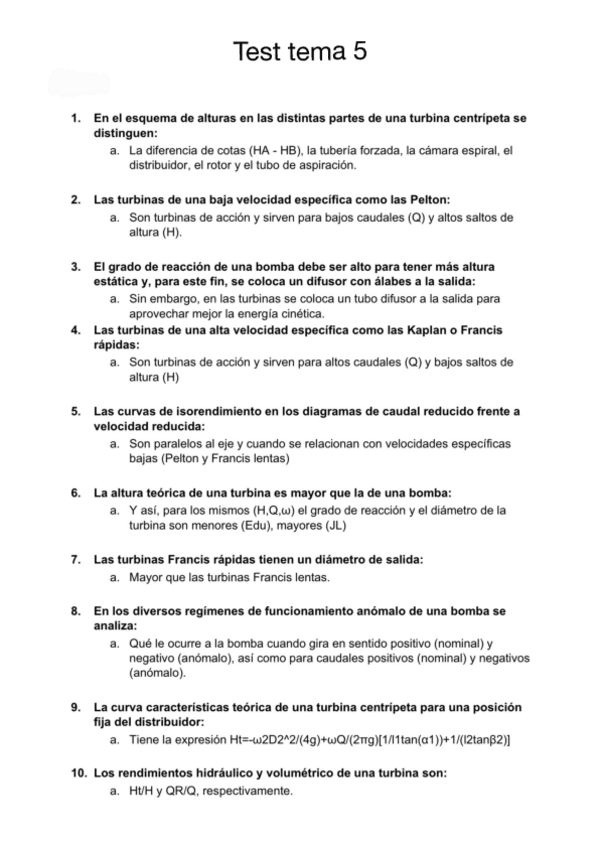 Test tema 5

1. En el esquema de alturas en las distintas partes de una turbina centrípeta se distinguen:
a. La diferencia de cotas (HA - HB), la tubería forzada, la cámara espiral, el distribuidor, el rotor y el tubo de aspiración.

2. Las turbinas de una baja velocidad específica como las Pelton:
a. Son turbinas de acción y sirven para bajos caudales (Q) y altos saltos de altura (H).

3. El grado de reacción de una bomba debe ser alto para tener más altura estática y, para este fin, se coloca un difusor con álabes a la salida:
a. Sin embargo, en las turbinas se coloca un tubo difusor a la salida para aprovechar mejor la energía cinética.
4. Las turbinas de una alta velocidad específica como las Kaplan o Francis rápidas:
a. Son turbinas de acción y sirven para altos caudales (Q) y bajos saltos de altura (H)

5. Las curvas de isorendimiento en los diagramas de caudal reducido frente a velocidad reducida:
a. Son paralelos al eje y cuando se relacionan con velocidades específicas bajas (Pelton y Francis lentas)

6. La altura teórica de una turbina es mayor que la de una bomba:
a. Y así, para los mismos (H,Q,ω) el grado de reacción y el diámetro de la turbina son menores (Edu), mayores (JL)

7. Las turbinas Francis rápidas tienen un diámetro de salida:
a. Mayor que las turbinas Francis lentas.

8. En los diversos regímenes de funcionamiento anómalo de una bomba se analiza:
a. Qué le ocurre a la bomba cuando gira en sentido positivo (nominal) y negativo (anómalo), así como para caudales positivos (nominal) y negativos (anómalo).

9. La curva características teórica de una turbina centrípeta para una posición fija del distribuidor:
a. Tiene la expresión Ht=-ω2D2^2/(4g)+ωQ/(2πg)[1/l1tan(α1))+1/(l2tanβ2)]

10. Los rendimientos hidráulico y volumétrico de una turbina son:
a. Ht/H y QR/Q, respectivamente.